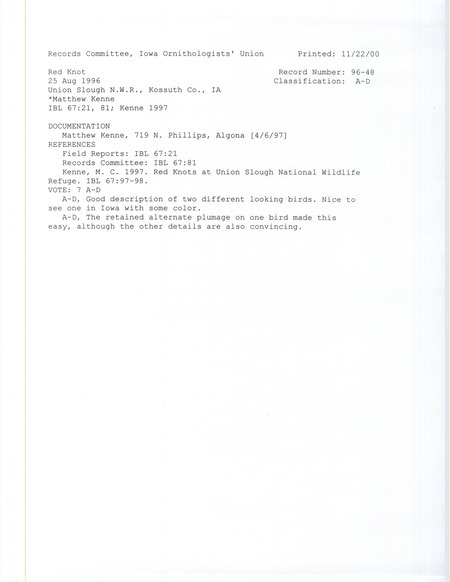 Records Committee, Iowa Ornithologists' Union    Printed: 11/22/00

Red Knot    Record Number: 96-48
25 Aug 1996    Classification: A-D
Union Slough N.W.R., Kossuth Co., IA
*Matthew Kenne
IBL 67:21, 81; Kenne 1997

DOCUMENTATION
Matthew Kenne, 719 N. Phillips, Algona [4/6/97]
REFERENCES
Field Reports: IBL 67:21
Records Committee: IBL 67:81
Kenne, M. C. 1997. Red Knots at Union Slough National Wildlife Refuge. IBL 67:97-98.
VOTE: 7 A-D
A-D, Good description of two different looking birds. Nice to see one in Iowa with some color.
A-D, The retained alternate plumage on one bird made this easy, although the other details are also convincing.